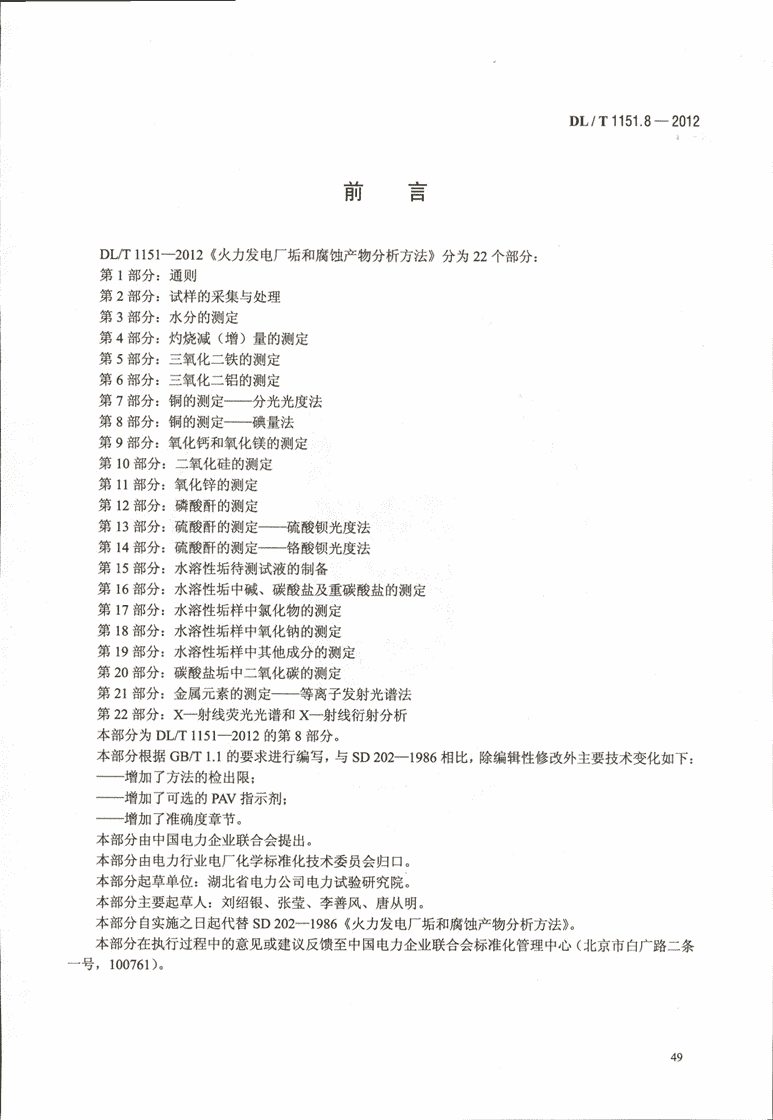 DL / T 1151.8 — 2012

前　言

DL/T 1151—2012《火力发电厂垢和腐蚀产物分析方法》分为 22 个部分：
第 1 部分：通则
第 2 部分：试样的采集与处理
第 3 部分：水分的测定
第 4 部分：灼烧减（增）量的测定
第 5 部分：三氧化二铁的测定
第 6 部分：三氧化二铝的测定
第 7 部分：铜的测定——分光光度法
第 8 部分：铜的测定——碘量法
第 9 部分：氧化钙和氧化镁的测定
第 10 部分：二氧化硅的测定
第 11 部分：氧化锌的测定
第 12 部分：磷酸酐的测定
第 13 部分：硫酸酐的测定——硫酸钡光度法
第 14 部分：硫酸酐的测定——铬酸钡光度法
第 15 部分：水溶性垢待测试液的制备
第 16 部分：水溶性垢中碱、碳酸盐及重碳酸盐的测定
第 17 部分：水溶性垢样中氯化物的测定
第 18 部分：水溶性垢样中氧化钠的测定
第 19 部分：水溶性垢样中其他成分的测定
第 20 部分：碳酸盐垢中二氧化碳的测定
第 21 部分：金属元素的测定——等离子发射光谱法
第 22 部分：X—射线荧光光谱和 X—射线衍射分析
本部分为 DL/T 1151—2012 的第 8 部分。
本部分根据 GB/T 1.1 的要求进行编写，与 SD 202—1986 相比，除编辑性修改外主要技术变化如下：
——增加了方法的检出限；
——增加了可选的 PAV 指示剂；
——增加了准确度章节。
本部分由中国电力企业联合会提出。
本部分由电力行业电厂化学标准化技术委员会归口。
本部分起草单位：湖北省电力公司电力试验研究院。
本部分主要起草人：刘绍银、张莹、李善风、唐从明。
本部分自实施之日起代替 SD 202—1986《火力发电厂垢和腐蚀产物分析方法》。
本部分在执行过程中的意见或建议反馈至中国电力企业联合会标准化管理中心（北京市白广路二条一号，100761）。

49